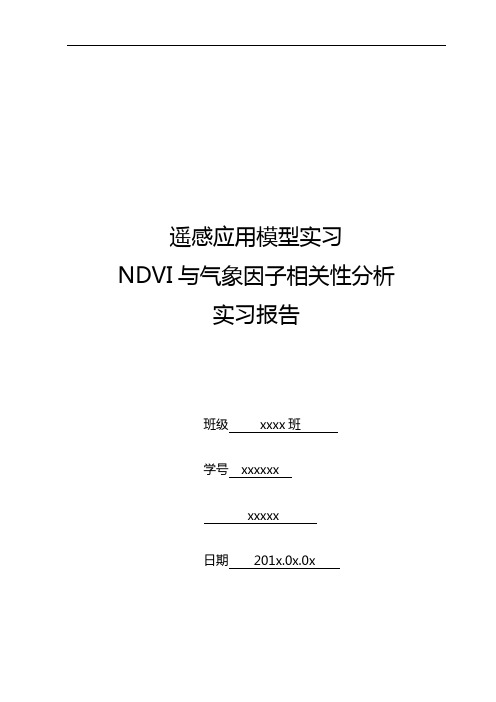 遥感应用模型实习
NDVI 与气象因子相关性分析
实习报告

班级 xxxx 班

学号 xxxxxx

xxxxx

日期 201x.0x.0x